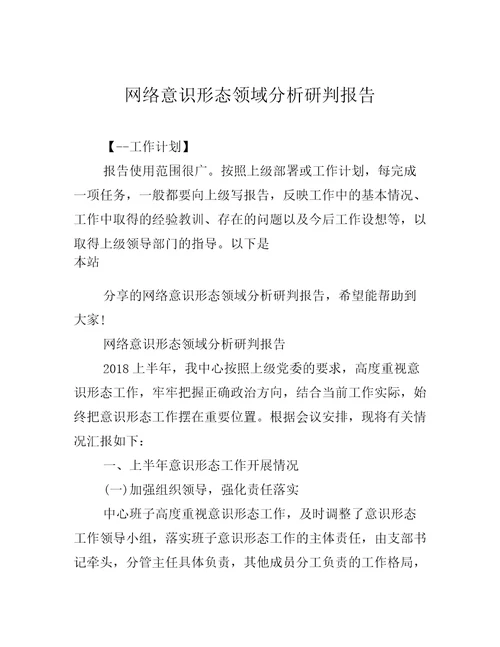 网络意识形态领域分析研判报告

【--工作计划】

报告使用范围很广。按照上级部署或工作计划，每完成一项任务，一般都要向上级写报告，反映工作中的基本情况、工作中取得的经验教训、存在的问题以及今后工作设想等，以取得上级领导部门的指导。以下是
本站

分享的网络意识形态领域分析研判报告，希望能帮助到大家!

网络意识形态领域分析研判报告

2018 上半年，我中心按照上级党委的要求，高度重视意识形态工作，牢牢把握正确政治方向，结合当前工作实际，始终把意识形态工作摆在重要位置。根据会议安排，现将有关情况汇报如下：

一、上半年意识形态工作开展情况

(一)加强组织领导，强化责任落实

中心班子高度重视意识形态工作，及时调整了意识形态工作领导小组，落实班子意识形态工作的主体责任，由支部书记牵头，分管主任具体负责，其他成员分工负责的工作格局，